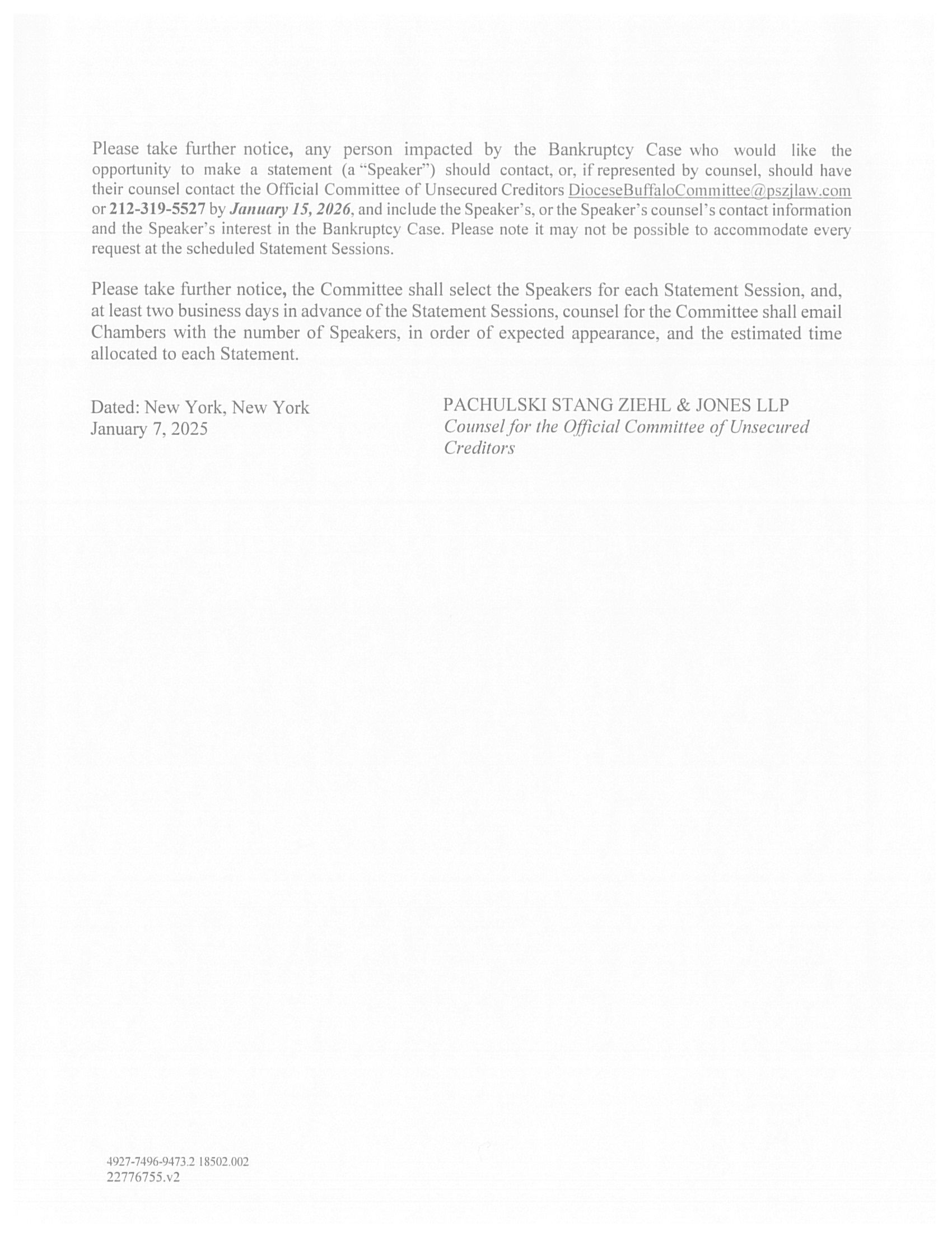 Please take further notice, any person impacted by the Bankruptcy Case who would like the opportunity to make a statement (a "Speaker") should contact, or, if represented by counsel, should have their counsel contact the Official Committee of Unsecured Creditors DioceseBuffaloCommittee@pszjlaw.com or 212-319-5527 by January 15, 2026, and include the Speaker's, or the Speaker's counsel's contact information and the Speaker's interest in the Bankruptcy Case. Please note it may not be possible to accommodate every request at the scheduled Statement Sessions.

Please take further notice, the Committee shall select the Speakers for each Statement Session, and, at least two business days in advance of the Statement Sessions, counsel for the Committee shall email Chambers with the number of Speakers, in order of expected appearance, and the estimated time allocated to each Statement.

Dated: New York, New York
January 7, 2025

PACHULSKI STANG ZIEHL & JONES LLP
Counsel for the Official Committee of Unsecured Creditors

4927-7496-9473.2 18502.002
22776755.v2